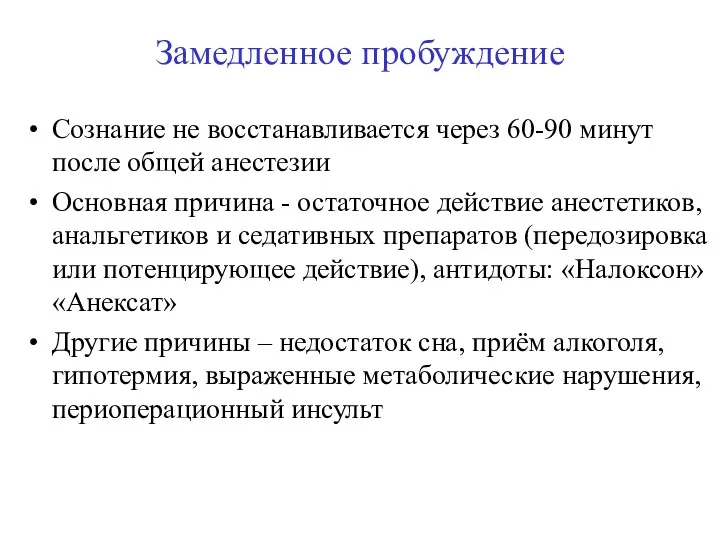 Замедленное пробуждение

• Сознание не восстанавливается через 60-90 минут после общей анестезии

• Основная причина - остаточное действие анестетиков, анальгетиков и седативных препаратов (передозировка или потенцирующее действие), антидоты: «Налоксон» «Анексат»

• Другие причины – недостаток сна, приём алкоголя, гипотермия, выраженные метаболические нарушения, периоперационный инсульт